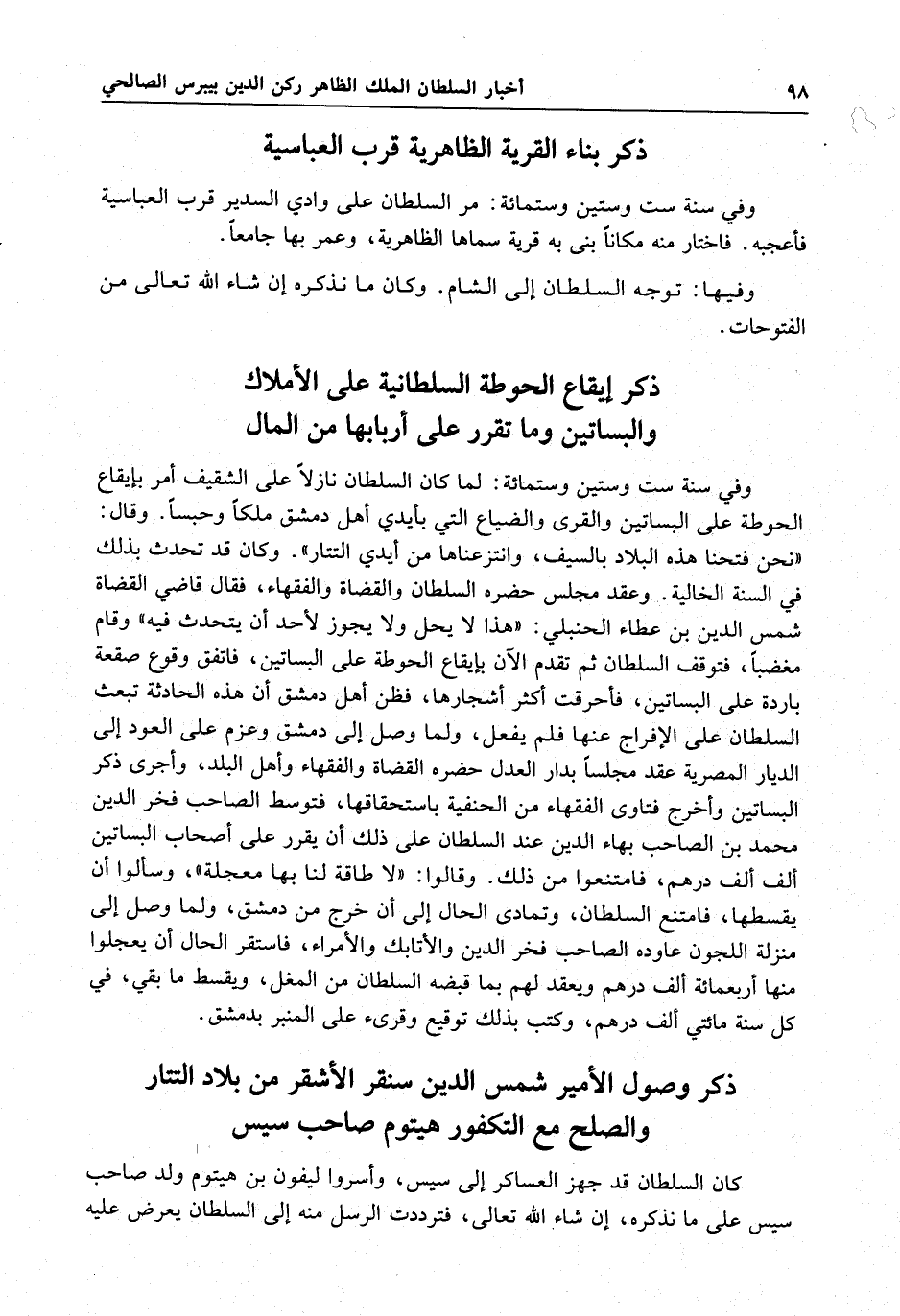 ٩٨ أخبار السلطان الملك الظاهر ركن الدين بيبرس الصالحي

ذكر بناء القرية الظاهرية قرب العباسية

وفي سنة ست وستين وستمائة: مر السلطان على وادي السدير قرب العباسية فأعجبه. فاختار منه مكاناً بنى به قرية سماها الظاهرية، وعمر بها جامعاً.

وفيها: توجه السلطان إلى الشام. وكان ما نذكره إن شاء الله تعالى من الفتوحات.

ذكر إيقاع الحوطة السلطانية على الأملاك والبساتين وما تقرر على أربابها من المال

وفي سنة ست وستين وستمائة: لما كان السلطان نازلاً على الشقيف أمر بإيقاع الحوطة على البساتين والقرى والضياع التي بأيدي أهل دمشق ملكاً وحبساً. وقال: «نحن فتحنا هذه البلاد بالسيف، وانتزعناها من أيدي التتار». وكان قد تحدث بذلك في السنة الخالية. وعقد مجلس حضره السلطان والقضاة والفقهاء، فقال قاضي القضاة شمس الدين بن عطاء الحنبلي: «هذا لا يحل ولا يجوز لأحد أن يتحدث فيه» وقام مغضباً، فتوقف السلطان ثم تقدم الآن بإيقاع الحوطة على البساتين، فاتفق وقوع صقعة باردة على البساتين، فأحرقت أكثر أشجارها، فظن أهل دمشق أن هذه الحادثة تبعث السلطان على الإفراج عنها فلم يفعل، ولما وصل إلى دمشق وعزم على العود إلى الديار المصرية عقد مجلساً بدار العدل حضره القضاة والفقهاء وأهل البلد، وأجرى ذكر البساتين وأخرج فتاوى الفقهاء من الحنفية باستحقاقها، فتوسط الصاحب فخر الدين محمد بن الصاحب بهاء الدين عند السلطان على ذلك أن يقرر على أصحاب البساتين ألف ألف درهم، فامتنعوا من ذلك. وقالوا: «لا طاقة لنا بها معجلة»، وسألوا أن يقسطها، فامتنع السلطان، وتمادى الحال إلى أن خرج من دمشق، ولما وصل إلى منزلة اللجون عاوده الصاحب فخر الدين والأتابك والأمراء، فاستقر الحال أن يعجلوا منها أربعمائة ألف درهم ويعقد لهم بما قبضه السلطان من المغل، ويقسط ما بقي، في كل سنة مائتي ألف درهم، وكتب بذلك توقيع وقرىء على المنبر بدمشق.

ذكر وصول الأمير شمس الدين سنقر الأشقر من بلاد التتار والصلح مع التكفور هيتوم صاحب سيس

كان السلطان قد جهز العساكر إلى سيس، وأسروا ليفون بن هيتوم ولد صاحب سيس على ما نذكره، إن شاء الله تعالى، فترددت الرسل منه إلى السلطان يعرض عليه